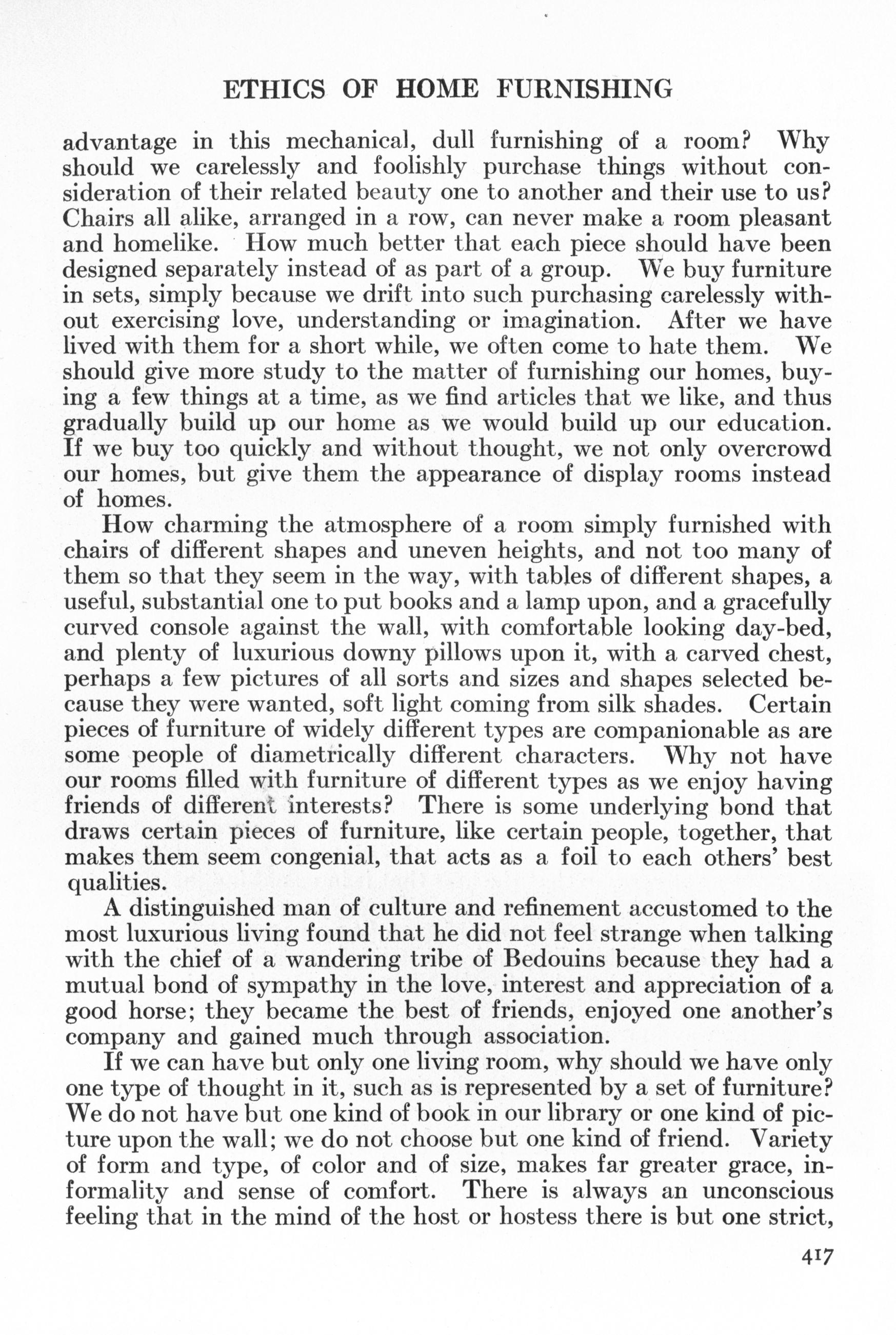 ETHICS OF HOME FURNISHING

advantage in this mechanical, dull furnishing of a room? Why should we carelessly and foolishly purchase things without consideration of their related beauty one to another and their use to us? Chairs all alike, arranged in a row, can never make a room pleasant and homelike. How much better that each piece should have been designed separately instead of as part of a group. We buy furniture in sets, simply because we drift into such purchasing carelessly without exercising love, understanding or imagination. After we have lived with them for a short while, we often come to hate them. We should give more study to the matter of furnishing our homes, buying a few things at a time, as we find articles that we like, and thus gradually build up our home as we would build up our education. If we buy too quickly and without thought, we not only overcrowd our homes, but give them the appearance of display rooms instead of homes.

How charming the atmosphere of a room simply furnished with chairs of different shapes and uneven heights, and not too many of them so that they seem in the way, with tables of different shapes, a useful, substantial one to put books and a lamp upon, and a gracefully curved console against the wall, with comfortable looking day-bed, and plenty of luxurious downy pillows upon it, with a carved chest, perhaps a few pictures of all sorts and sizes and shapes selected because they were wanted, soft light coming from silk shades. Certain pieces of furniture of widely different types are companionable as are some people of diametrically different characters. Why not have our rooms filled with furniture of different types as we enjoy having friends of different interests? There is some underlying bond that draws certain pieces of furniture, like certain people, together, that makes them seem congenial, that acts as a foil to each others' best qualities.

A distinguished man of culture and refinement accustomed to the most luxurious living found that he did not feel strange when talking with the chief of a wandering tribe of Bedouins because they had a mutual bond of sympathy in the love, interest and appreciation of a good horse; they became the best of friends, enjoyed one another's company and gained much through association.

If we can have but only one living room, why should we have only one type of thought in it, such as is represented by a set of furniture? We do not have but one kind of book in our library or one kind of picture upon the wall; we do not choose but one kind of friend. Variety of form and type, of color and of size, makes far greater grace, informality and sense of comfort. There is always an unconscious feeling that in the mind of the host or hostess there is but one strict,

417